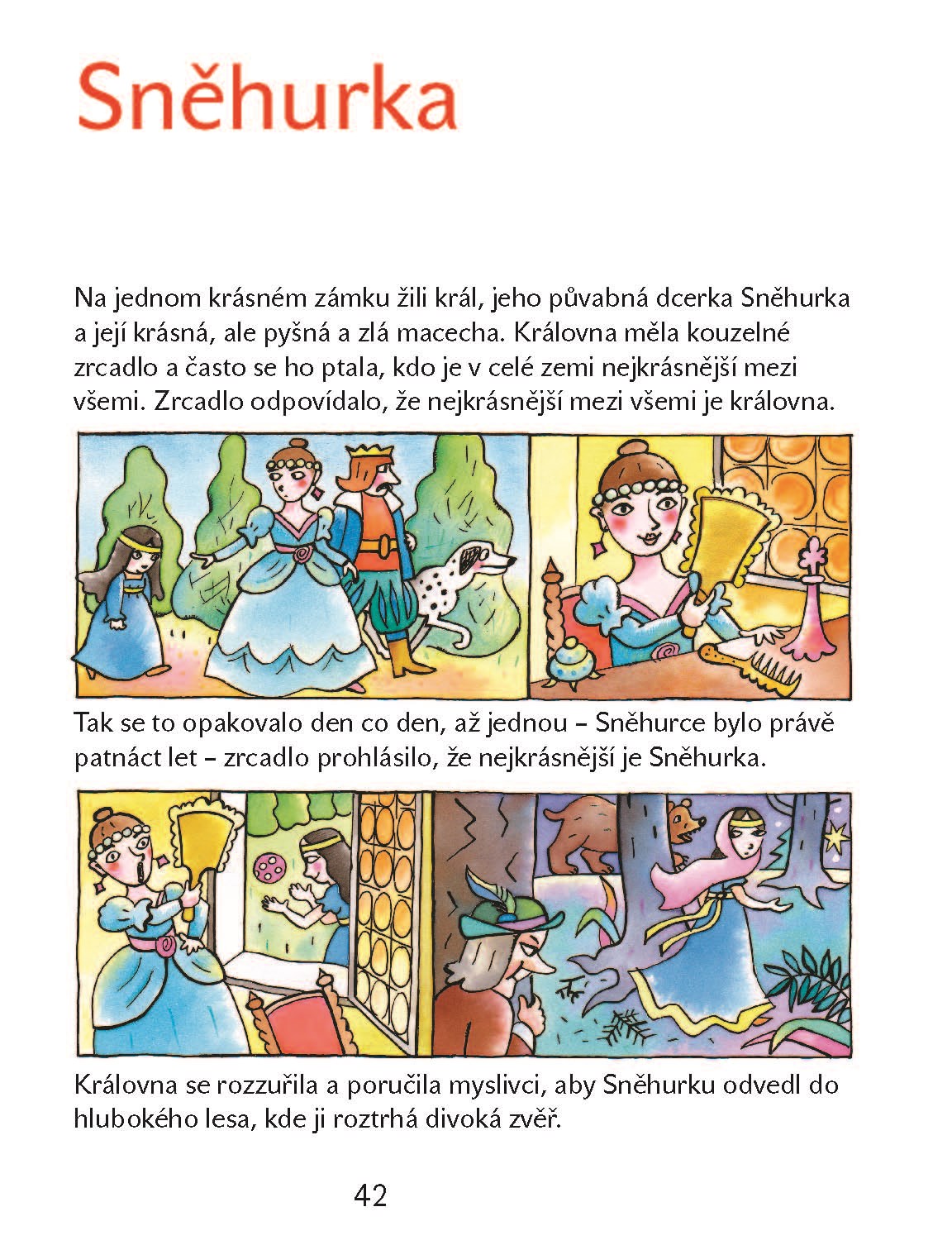 Sněhurka

Na jednom krásném zámku žili král, jeho půvabná dcerka Sněhurka a její krásná, ale pyšná a zlá macecha. Královna měla kouzelné zrcadlo a často se ho ptala, kdo je v celé zemi nejkrásnější mezi všemi. Zrcadlo odpovídalo, že nejkrásnější mezi všemi je královna.

Tak se to opakovalo den co den, až jednou – Sněhurce bylo právě patnáct let – zrcadlo prohlásilo, že nejkrásnější je Sněhurka.

Královna se rozzuřila a poručila myslivci, aby Sněhurku odvedl do hlubokého lesa, kde ji roztrhá divoká zvěř.

42